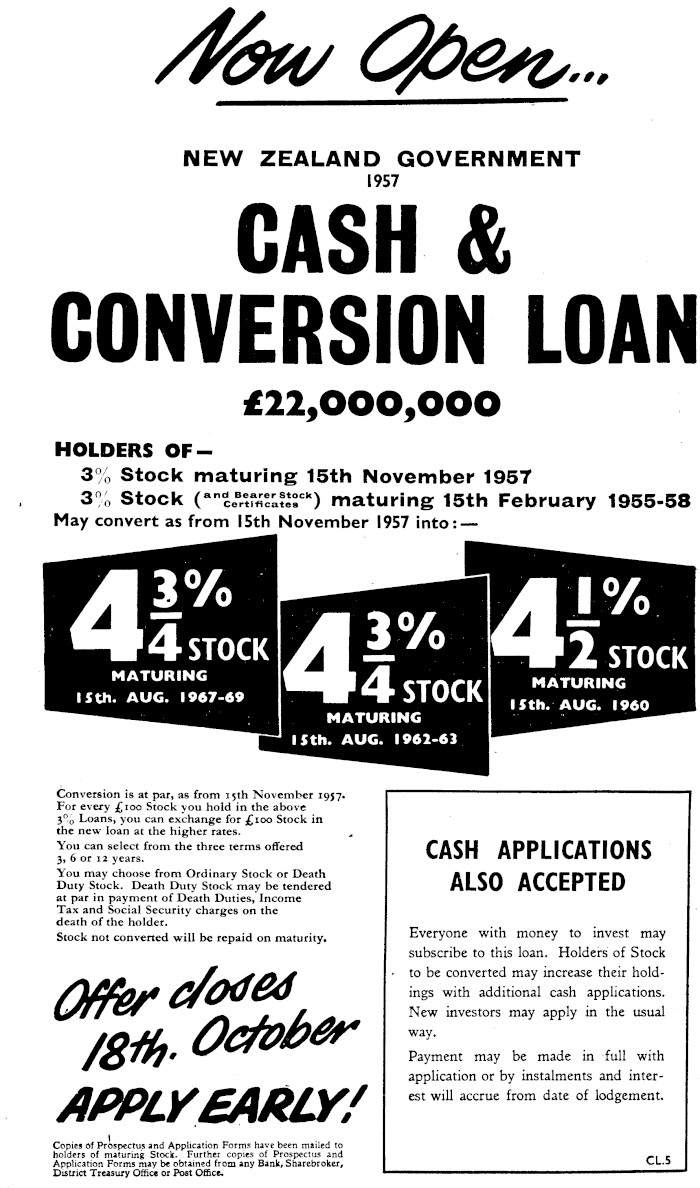 Now Open...

NEW ZEALAND GOVERNMENT
1957

CASH & CONVERSION LOAN

£22,000,000

HOLDERS OF—
3% Stock maturing 15th November 1957
3% Stock (and Bearer Stock Certificates) maturing 15th February 1955-58
May convert as from 15th November 1957 into:—

$4\frac{3}{4}$% STOCK
MATURING
15th. AUG. 1967-69

$4\frac{3}{4}$% STOCK
MATURING
15th. AUG. 1962-63

$4\frac{1}{2}$% STOCK
MATURING
15th. AUG. 1960

Conversion is at par, as from 15th November 1957. For every £100 Stock you hold in the above 3% Loans, you can exchange for £100 Stock in the new loan at the higher rates.
You can select from the three terms offered 3, 6 or 12 years.
You may choose from Ordinary Stock or Death Duty Stock. Death Duty Stock may be tendered at par in payment of Death Duties, Income Tax and Social Security charges on the death of the holder.
Stock not converted will be repaid on maturity.

Offer closes 18th. October
APPLY EARLY!

Copies of Prospectus and Application Forms have been mailed to holders of maturing Stock. Further copies of Prospectus and Application Forms may be obtained from any Bank, Sharebroker, District Treasury Office or Post Office.

CASH APPLICATIONS ALSO ACCEPTED

Everyone with money to invest may subscribe to this loan. Holders of Stock to be converted may increase their holdings with additional cash applications. New investors may apply in the usual way.

Payment may be made in full with application or by instalments and interest will accrue from date of lodgement.

CL.5